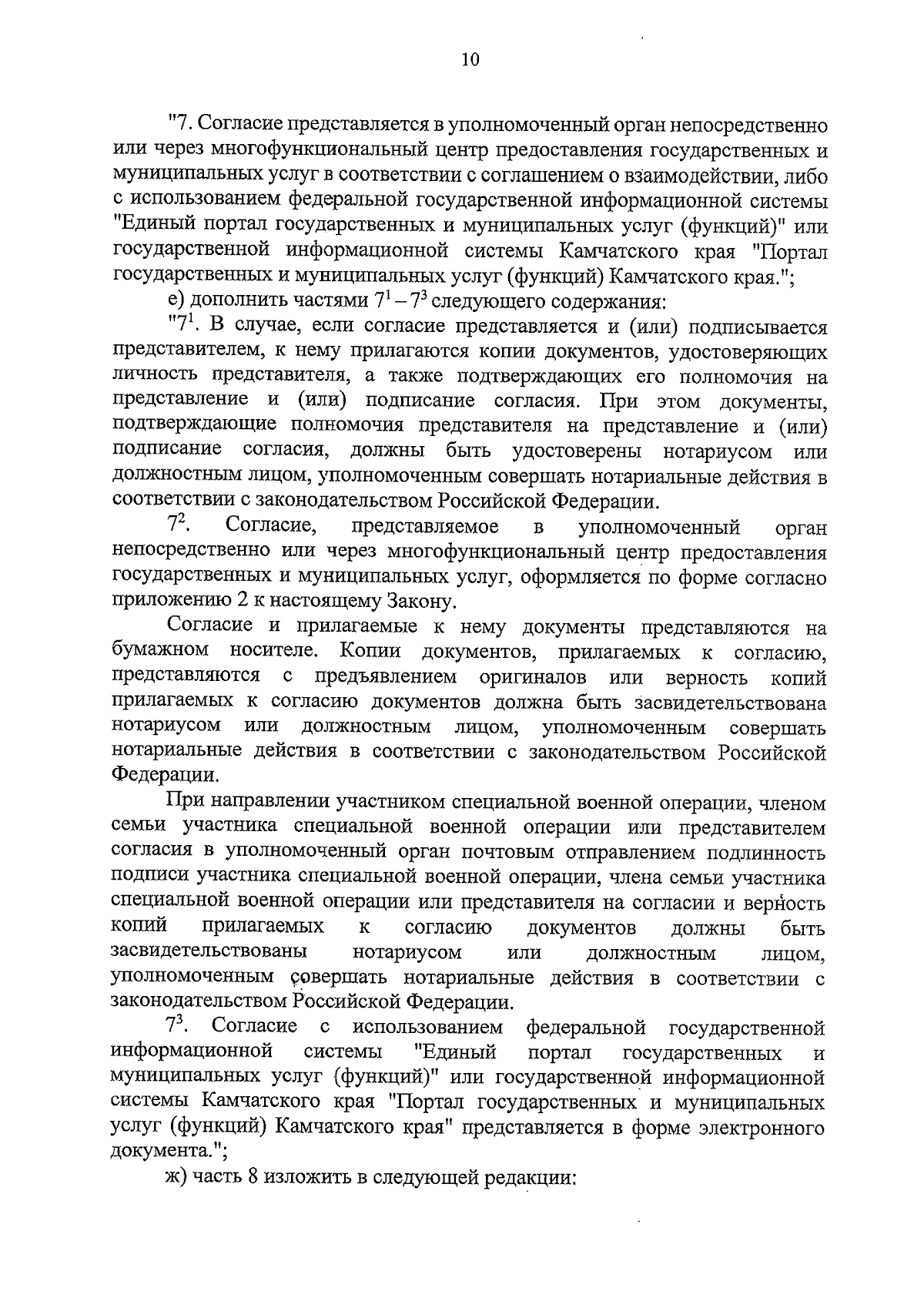 10

"7. Согласие представляется в уполномоченный орган непосредственно или через многофункциональный центр предоставления государственных и муниципальных услуг в соответствии с соглашением о взаимодействии, либо с использованием федеральной государственной информационной системы "Единый портал государственных и муниципальных услуг (функций)" или государственной информационной системы Камчатского края "Портал государственных и муниципальных услуг (функций) Камчатского края.";

е) дополнить частями $7^1 - 7^3$ следующего содержания:

"$7^1$. В случае, если согласие представляется и (или) подписывается представителем, к нему прилагаются копии документов, удостоверяющих личность представителя, а также подтверждающих его полномочия на представление и (или) подписание согласия. При этом документы, подтверждающие полномочия представителя на представление и (или) подписание согласия, должны быть удостоверены нотариусом или должностным лицом, уполномоченным совершать нотариальные действия в соответствии с законодательством Российской Федерации.

$7^2$. Согласие, представляемое в уполномоченный орган непосредственно или через многофункциональный центр предоставления государственных и муниципальных услуг, оформляется по форме согласно приложению 2 к настоящему Закону.

Согласие и прилагаемые к нему документы представляются на бумажном носителе. Копии документов, прилагаемых к согласию, представляются с предъявлением оригиналов или верность копий прилагаемых к согласию документов должна быть засвидетельствована нотариусом или должностным лицом, уполномоченным совершать нотариальные действия в соответствии с законодательством Российской Федерации.

При направлении участником специальной военной операции, членом семьи участника специальной военной операции или представителем согласия в уполномоченный орган почтовым отправлением подлинность подписи участника специальной военной операции, члена семьи участника специальной военной операции или представителя на согласии и верность копий прилагаемых к согласию документов должны быть засвидетельствованы нотариусом или должностным лицом, уполномоченным совершать нотариальные действия в соответствии с законодательством Российской Федерации.

$7^3$. Согласие с использованием федеральной государственной информационной системы "Единый портал государственных и муниципальных услуг (функций)" или государственной информационной системы Камчатского края "Портал государственных и муниципальных услуг (функций) Камчатского края" представляется в форме электронного документа.";

ж) часть 8 изложить в следующей редакции: